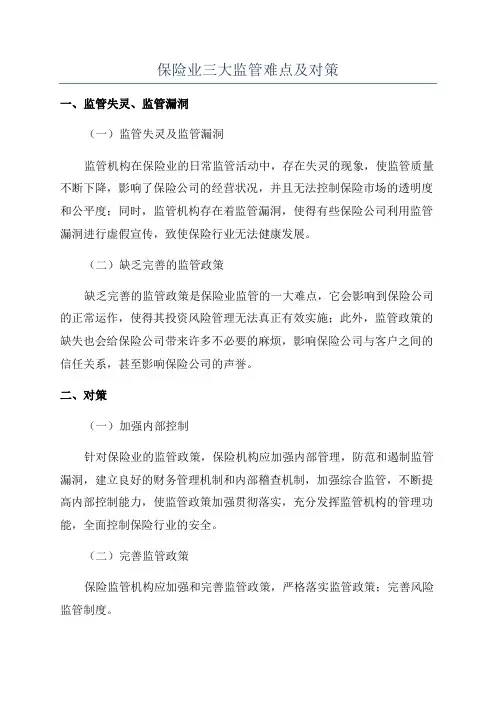 保险业三大监管难点及对策

一、监管失灵、监管漏洞

（一）监管失灵及监管漏洞

监管机构在保险业的日常监管活动中，存在失灵的现象，使监管质量不断下降，影响了保险公司的经营状况，并且无法控制保险市场的透明度和公平度；同时，监管机构存在着监管漏洞，使得有些保险公司利用监管漏洞进行虚假宣传，致使保险行业无法健康发展。

（二）缺乏完善的监管政策

缺乏完善的监管政策是保险业监管的一大难点，它会影响到保险公司的正常运作，使得其投资风险管理无法真正有效实施；此外，监管政策的缺失也会给保险公司带来许多不必要的麻烦，影响保险公司与客户之间的信任关系，甚至影响保险公司的声誉。

二、对策

（一）加强内部控制

针对保险业的监管政策，保险机构应加强内部管理，防范和遏制监管漏洞，建立良好的财务管理机制和内部稽查机制，加强综合监管，不断提高内部控制能力，使监管政策加强贯彻落实，充分发挥监管机构的管理功能，全面控制保险行业的安全。

（二）完善监管政策

保险监管机构应加强和完善监管政策，严格落实监管政策；完善风险监管制度。